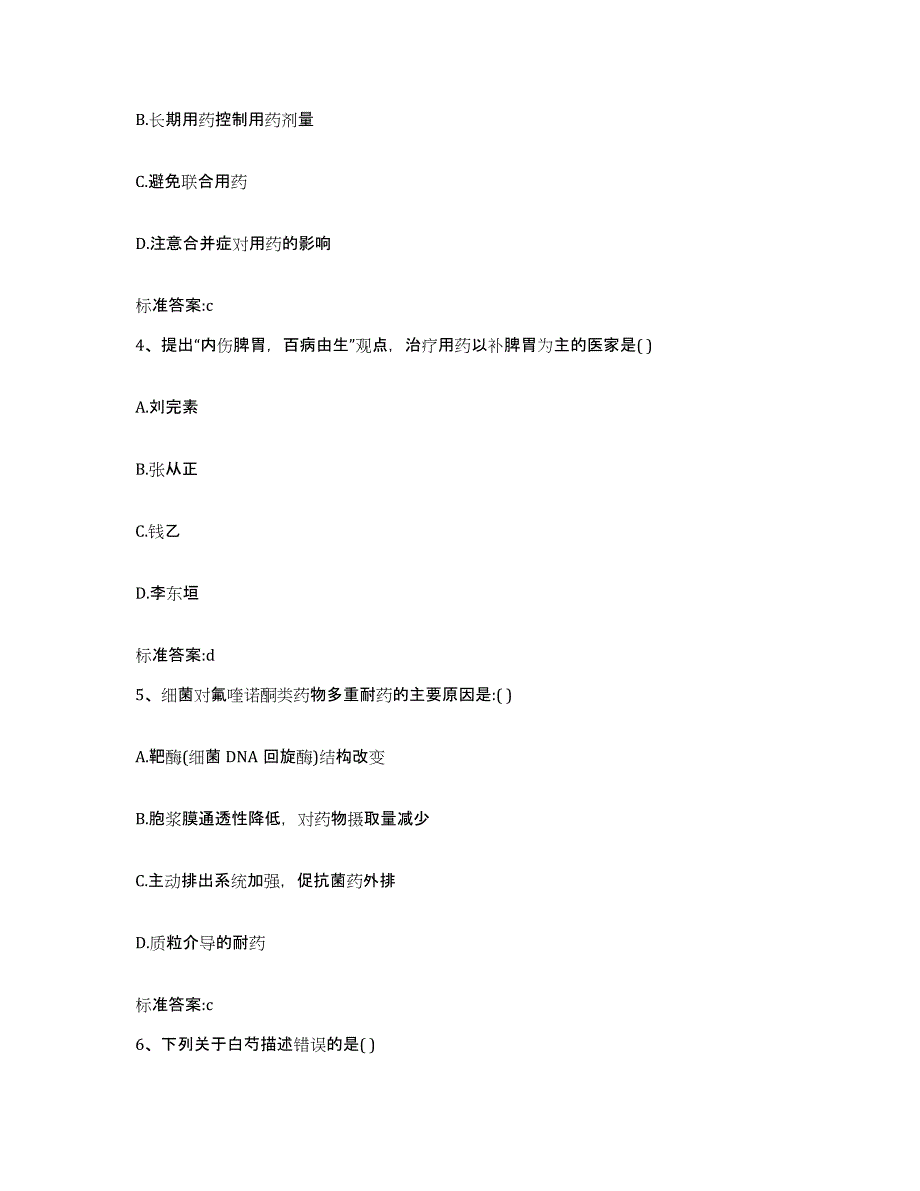 B.长期用药控制用药剂量

C.避免联合用药

D.注意合并症对用药的影响

标准答案:c

4、提出“内伤脾胃，百病由生”观点，治疗用药以补脾胃为主的医家是( )

A.刘完素

B.张从正

C.钱乙

D.李东垣

标准答案:d

5、细菌对氟喹诺酮类药物多重耐药的主要原因是:( )

A.靶酶(细菌 DNA 回旋酶)结构改变

B.胞浆膜通透性降低，对药物摄取量减少

C.主动排出系统加强，促抗菌药外排

D.质粒介导的耐药

标准答案:c

6、下列关于白芍描述错误的是( )